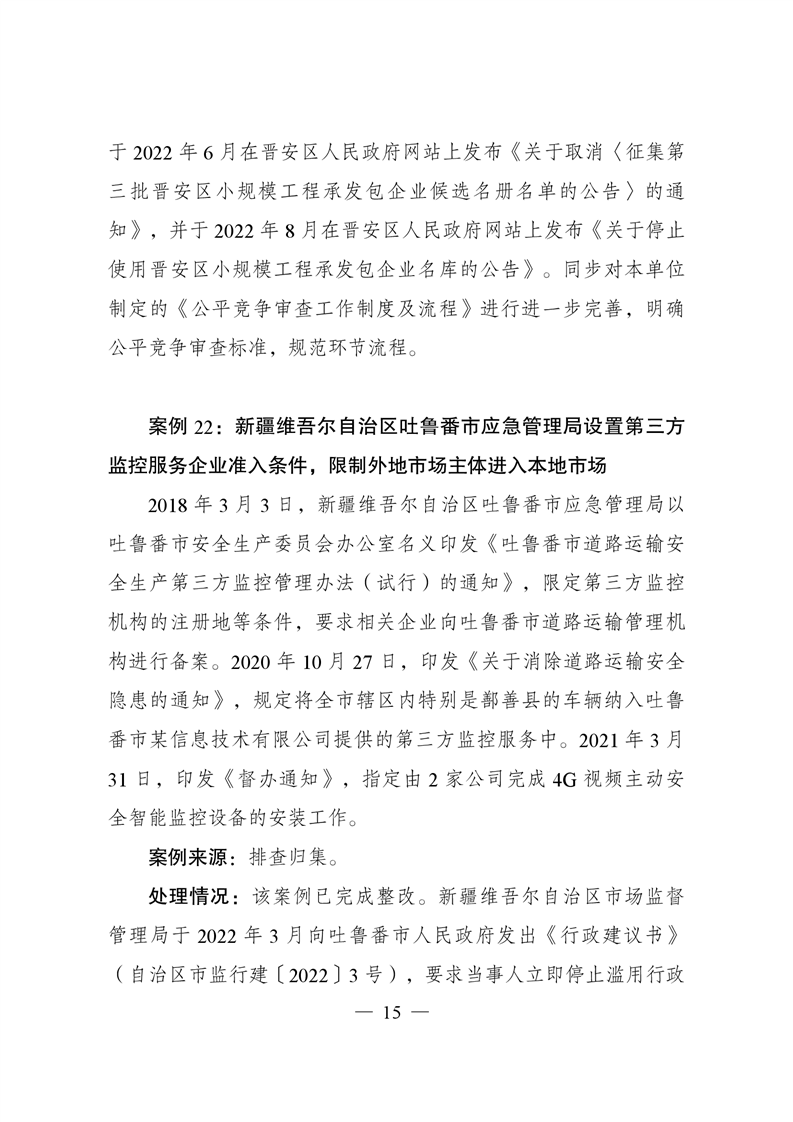 于 2022 年 6 月在晋安区人民政府网站上发布《关于取消〈征集第三批晋安区小规模工程承发包企业候选名册名单的公告〉的通知》，并于 2022 年 8 月在晋安区人民政府网站上发布《关于停止使用晋安区小规模工程承发包企业名库的公告》。同步对本单位制定的《公平竞争审查工作制度及流程》进行进一步完善，明确公平竞争审查标准，规范环节流程。

案例 22：新疆维吾尔自治区吐鲁番市应急管理局设置第三方监控服务企业准入条件，限制外地市场主体进入本地市场

2018 年 3 月 3 日，新疆维吾尔自治区吐鲁番市应急管理局以吐鲁番市安全生产委员会办公室名义印发《吐鲁番市道路运输安全生产第三方监控管理办法（试行）的通知》，限定第三方监控机构的注册地等条件，要求相关企业向吐鲁番市道路运输管理机构进行备案。2020 年 10 月 27 日，印发《关于消除道路运输安全隐患的通知》，规定将全市辖区内特别是鄯善县的车辆纳入吐鲁番市某信息技术有限公司提供的第三方监控服务中。2021 年 3 月 31 日，印发《督办通知》，指定由 2 家公司完成 4G 视频主动安全智能监控设备的安装工作。

案例来源：排查归集。

处理情况：该案例已完成整改。新疆维吾尔自治区市场监督管理局于 2022 年 3 月向吐鲁番市人民政府发出《行政建议书》（自治区市监行建〔2022〕3 号），要求当事人立即停止滥用行政

— 15 —